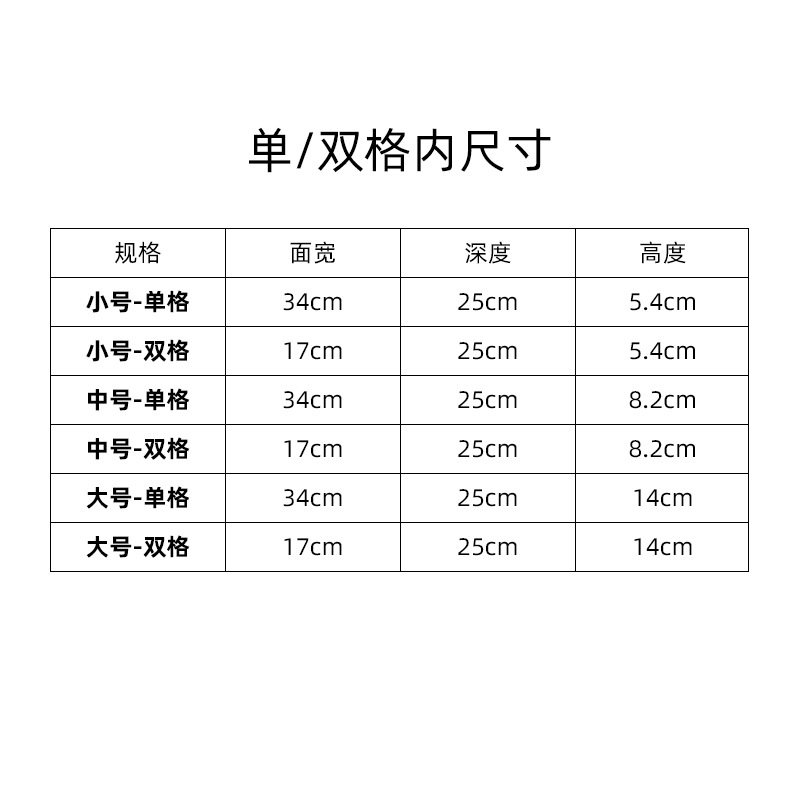 单/双格内尺寸

| 规格 | 面宽 | 深度 | 高度 |
|---|---|---|---|
| 小号-单格 | 34cm | 25cm | 5.4cm |
| 小号-双格 | 17cm | 25cm | 5.4cm |
| 中号-单格 | 34cm | 25cm | 8.2cm |
| 中号-双格 | 17cm | 25cm | 8.2cm |
| 大号-单格 | 34cm | 25cm | 14cm |
| 大号-双格 | 17cm | 25cm | 14cm |